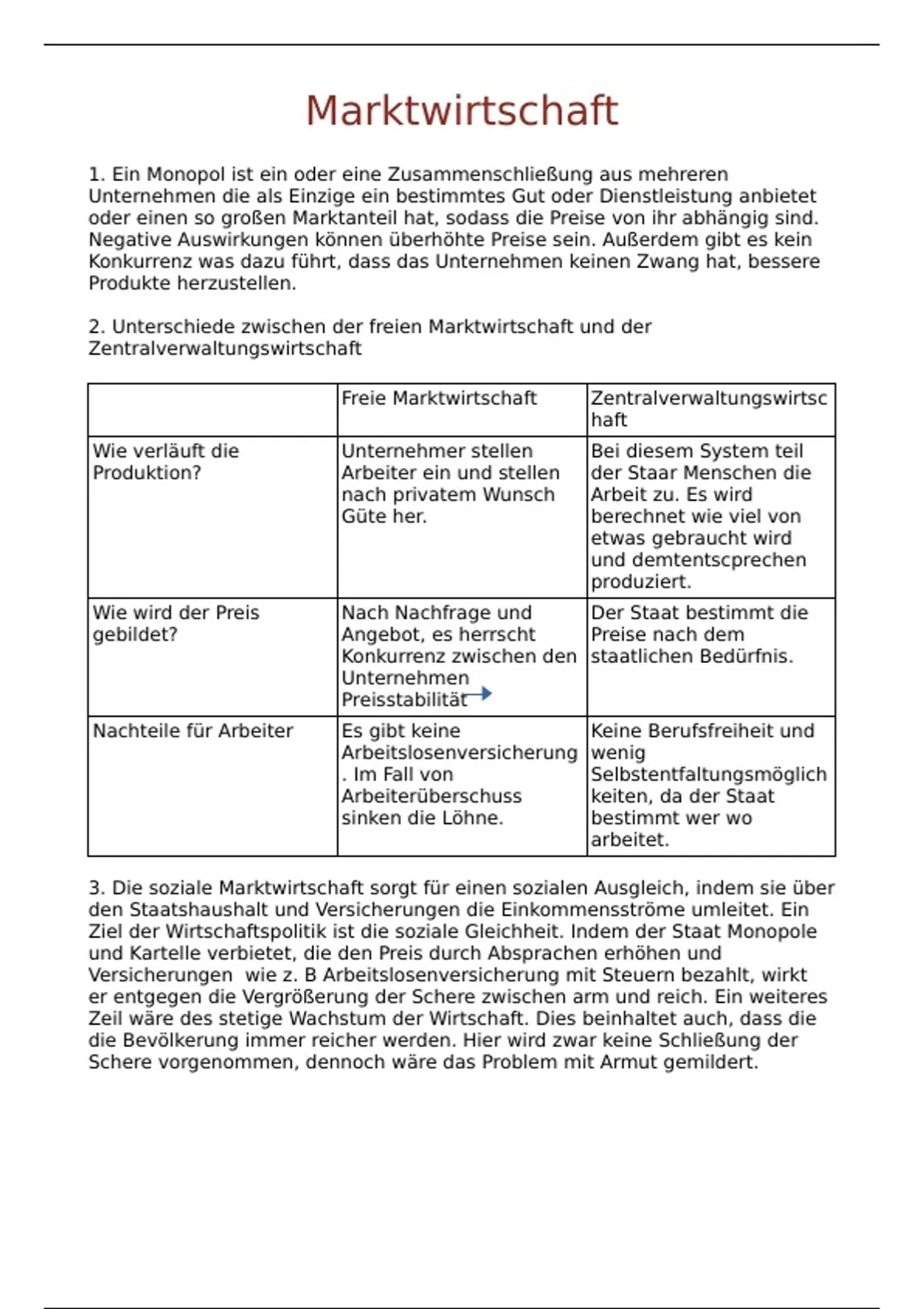 Marktwirtschaft

1. Ein Monopol ist ein oder eine Zusammenschließung aus mehreren Unternehmen die als Einzige ein bestimmtes Gut oder Dienstleistung anbietet oder einen so großen Marktanteil hat, sodass die Preise von ihr abhängig sind. Negative Auswirkungen können überhöhte Preise sein. Außerdem gibt es kein Konkurrenz was dazu führt, dass das Unternehmen keinen Zwang hat, bessere Produkte herzustellen.

2. Unterschiede zwischen der freien Marktwirtschaft und der Zentralverwaltungswirtschaft

| | Freie Marktwirtschaft | Zentralverwaltungswirtschaft |
|---|---|---|
| Wie verläuft die Produktion? | Unternehmer stellen Arbeiter ein und stellen nach privatem Wunsch Güte her. | Bei diesem System teil der Staar Menschen die Arbeit zu. Es wird berechnet wie viel von etwas gebraucht wird und demtentscprechen produziert. |
| Wie wird der Preis gebildet? | Nach Nachfrage und Angebot, es herrscht Konkurrenz zwischen den Unternehmen Preisstabilität | Der Staat bestimmt die Preise nach dem staatlichen Bedürfnis. |
| Nachteile für Arbeiter | Es gibt keine Arbeitslosenversicherung. Im Fall von Arbeiterüberschuss sinken die Löhne. | Keine Berufsfreiheit und wenig Selbstentfaltungsmöglichkeiten, da der Staat bestimmt wer wo arbeitet. |

3. Die soziale Marktwirtschaft sorgt für einen sozialen Ausgleich, indem sie über den Staatshaushalt und Versicherungen die Einkommensströme umleitet. Ein Ziel der Wirtschaftspolitik ist die soziale Gleichheit. Indem der Staat Monopole und Kartelle verbietet, die den Preis durch Absprachen erhöhen und Versicherungen wie z. B Arbeitslosenversicherung mit Steuern bezahlt, wirkt er entgegen die Vergrößerung der Schere zwischen arm und reich. Ein weiteres Zeil wäre des stetige Wachstum der Wirtschaft. Dies beinhaltet auch, dass die die Bevölkerung immer reicher werden. Hier wird zwar keine Schließung der Schere vorgenommen, dennoch wäre das Problem mit Armut gemildert.